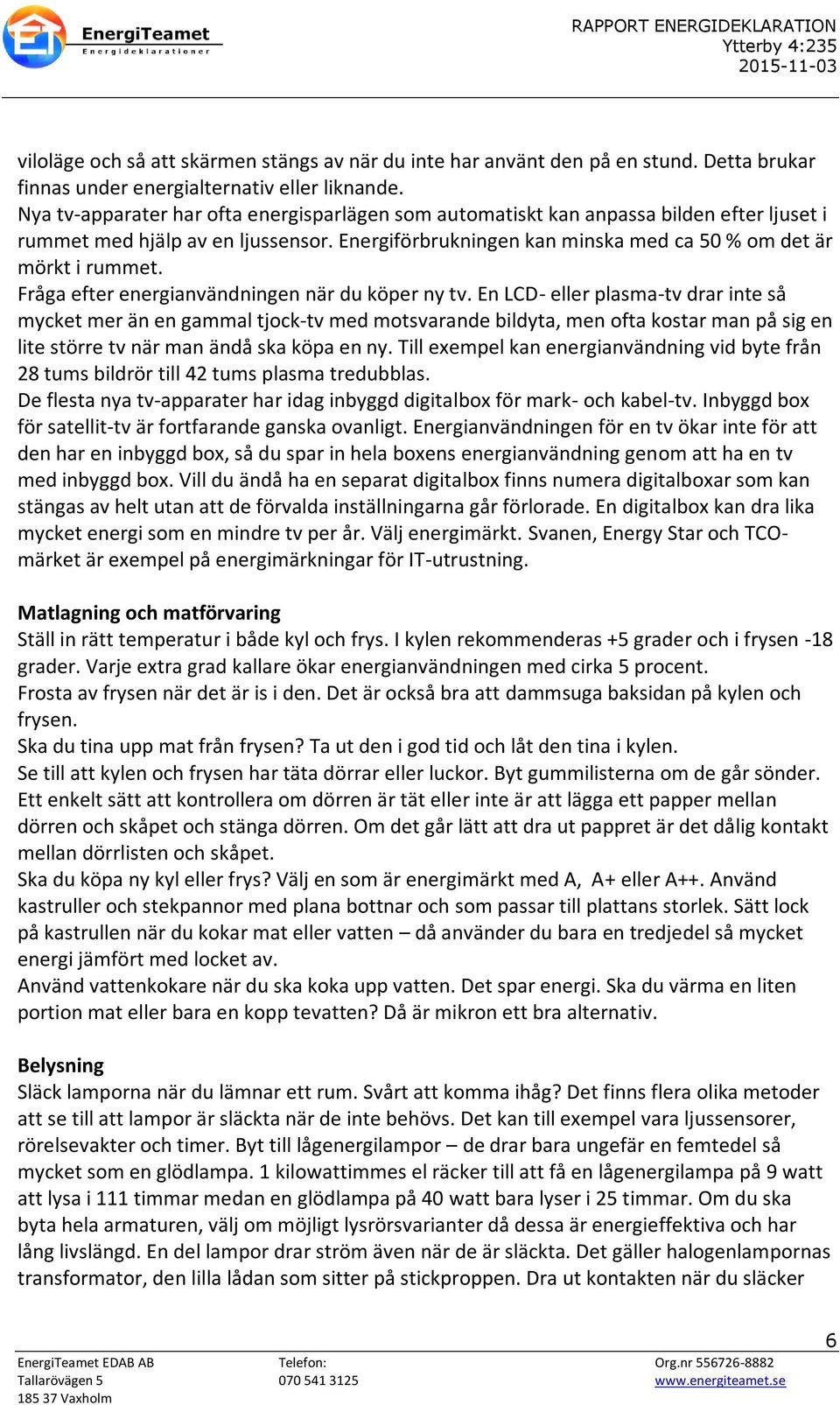 EnergiTeamet
Energideklarationer

RAPPORT ENERGIDEKLARATION
Ytterby 4:235
2015-11-03

viloläge och så att skärmen stängs av när du inte har använt den på en stund. Detta brukar finnas under energialternativ eller liknande.
Nya tv-apparater har ofta energisparlägen som automatiskt kan anpassa bilden efter ljuset i rummet med hjälp av en ljussensor. Energiförbrukningen kan minska med ca 50 % om det är mörkt i rummet.
Fråga efter energianvändningen när du köper ny tv. En LCD- eller plasma-tv drar inte så mycket mer än en gammal tjock-tv med motsvarande bildyta, men ofta kostar man på sig en lite större tv när man ändå ska köpa en ny. Till exempel kan energianvändning vid byte från 28 tums bildrör till 42 tums plasma tredubblas.
De flesta nya tv-apparater har idag inbyggd digitalbox för mark- och kabel-tv. Inbyggd box för satellit-tv är fortfarande ganska ovanligt. Energianvändningen för en tv ökar inte för att den har en inbyggd box, så du spar in hela boxens energianvändning genom att ha en tv med inbyggd box. Vill du ändå ha en separat digitalbox finns numera digitalboxar som kan stängas av helt utan att de förvalda inställningarna går förlorade. En digitalbox kan dra lika mycket energi som en mindre tv per år. Välj energimärkt. Svanen, Energy Star och TCO-märket är exempel på energimärkningar för IT-utrustning.

Matlagning och matförvaring
Ställ in rätt temperatur i både kyl och frys. I kylen rekommenderas +5 grader och i frysen -18 grader. Varje extra grad kallare ökar energianvändningen med cirka 5 procent.
Frosta av frysen när det är is i den. Det är också bra att dammsuga baksidan på kylen och frysen.
Ska du tina upp mat från frysen? Ta ut den i god tid och låt den tina i kylen.
Se till att kylen och frysen har täta dörrar eller luckor. Byt gummilisterna om de går sönder. Ett enkelt sätt att kontrollera om dörren är tät eller inte är att lägga ett papper mellan dörren och skåpet och stänga dörren. Om det går lätt att dra ut pappret är det dålig kontakt mellan dörrlisten och skåpet.
Ska du köpa ny kyl eller frys? Välj en som är energimärkt med A, A+ eller A++. Använd kastruller och stekpannor med plana bottnar och som passar till plattans storlek. Sätt lock på kastrullen när du kokar mat eller vatten – då använder du bara en tredjedel så mycket energi jämfört med locket av.
Använd vattenkokare när du ska koka upp vatten. Det spar energi. Ska du värma en liten portion mat eller bara en kopp tevatten? Då är mikron ett bra alternativ.

Belysning
Släck lamporna när du lämnar ett rum. Svårt att komma ihåg? Det finns flera olika metoder att se till att lampor är släckta när de inte behövs. Det kan till exempel vara ljussensorer, rörelsevakter och timer. Byt till lågenergilampor – de drar bara ungefär en femtedel så mycket som en glödlampa. 1 kilowattimmes el räcker till att få en lågenergilampa på 9 watt att lysa i 111 timmar medan en glödlampa på 40 watt bara lyser i 25 timmar. Om du ska byta hela armaturen, välj om möjligt lysrörsvarianter då dessa är energieffektiva och har lång livslängd. En del lampor drar ström även när de är släckta. Det gäller halogenlampornas transformator, den lilla lådan som sitter på stickproppen. Dra ut kontakten när du släcker

6

EnergiTeamet EDAB AB
Tallarövägen 5
185 37 Vaxholm

Telefon:
070 541 3125

Org.nr 556726-8882
www.energiteamet.se